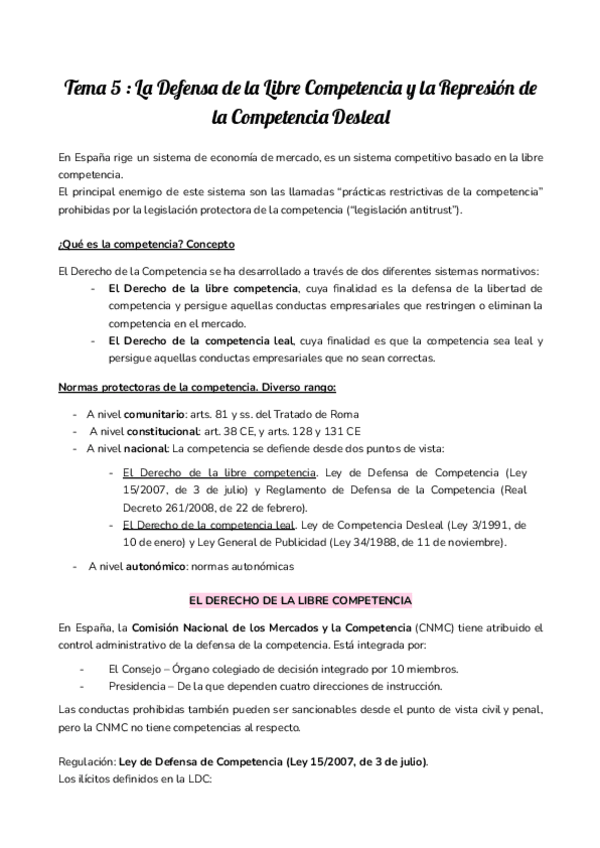 Tema 5 : La Defensa de la Libre Competencia y la Represión de la Competencia Desleal

En España rige un sistema de economía de mercado, es un sistema competitivo basado en la libre competencia.
El principal enemigo de este sistema son las llamadas "prácticas restrictivas de la competencia" prohibidas por la legislación protectora de la competencia ("legislación antitrust").

¿Qué es la competencia? Concepto

El Derecho de la Competencia se ha desarrollado a través de dos diferentes sistemas normativos:
- El Derecho de la libre competencia, cuya finalidad es la defensa de la libertad de competencia y persigue aquellas conductas empresariales que restringen o eliminan la competencia en el mercado.
- El Derecho de la competencia leal, cuya finalidad es que la competencia sea leal y persigue aquellas conductas empresariales que no sean correctas.

Normas protectoras de la competencia. Diverso rango:

- A nivel comunitario: arts. 81 y ss. del Tratado de Roma
- A nivel constitucional: art. 38 CE, y arts. 128 y 131 CE
- A nivel nacional: La competencia se defiende desde dos puntos de vista:
  - El Derecho de la libre competencia. Ley de Defensa de Competencia (Ley 15/2007, de 3 de julio) y Reglamento de Defensa de la Competencia (Real Decreto 261/2008, de 22 de febrero).
  - El Derecho de la competencia leal. Ley de Competencia Desleal (Ley 3/1991, de 10 de enero) y Ley General de Publicidad (Ley 34/1988, de 11 de noviembre).
- A nivel autonómico: normas autonómicas

EL DERECHO DE LA LIBRE COMPETENCIA

En España, la Comisión Nacional de los Mercados y la Competencia (CNMC) tiene atribuido el control administrativo de la defensa de la competencia. Está integrada por:

- El Consejo – Órgano colegiado de decisión integrado por 10 miembros.
- Presidencia – De la que dependen cuatro direcciones de instrucción.

Las conductas prohibidas también pueden ser sancionables desde el punto de vista civil y penal, pero la CNMC no tiene competencias al respecto.

Regulación: Ley de Defensa de Competencia (Ley 15/2007, de 3 de julio).
Los ilícitos definidos en la LDC: